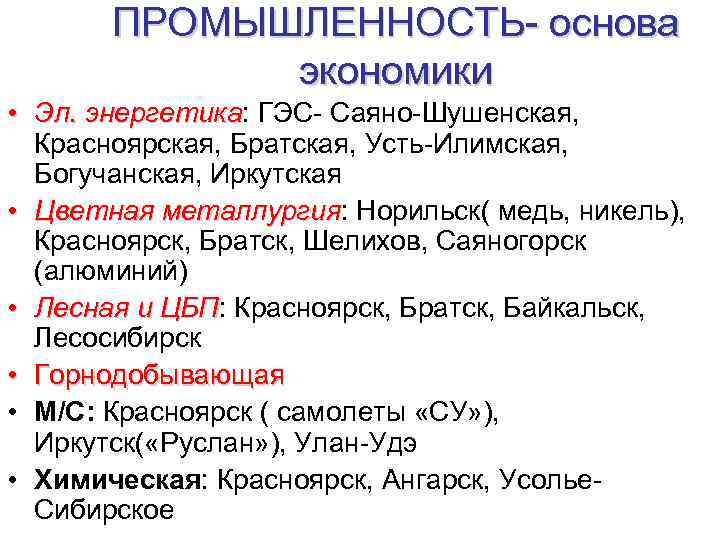 ПРОМЫШЛЕННОСТЬ- основа экономики

• Эл. энергетика: ГЭС- Саяно-Шушенская, Красноярская, Братская, Усть-Илимская, Богучанская, Иркутская
• Цветная металлургия: Норильск( медь, никель), Красноярск, Братск, Шелихов, Саяногорск (алюминий)
• Лесная и ЦБП: Красноярск, Братск, Байкальск, Лесосибирск
• Горнодобывающая
• М/С: Красноярск ( самолеты «СУ»), Иркутск(«Руслан»), Улан-Удэ
• Химическая: Красноярск, Ангарск, Усолье-Сибирское